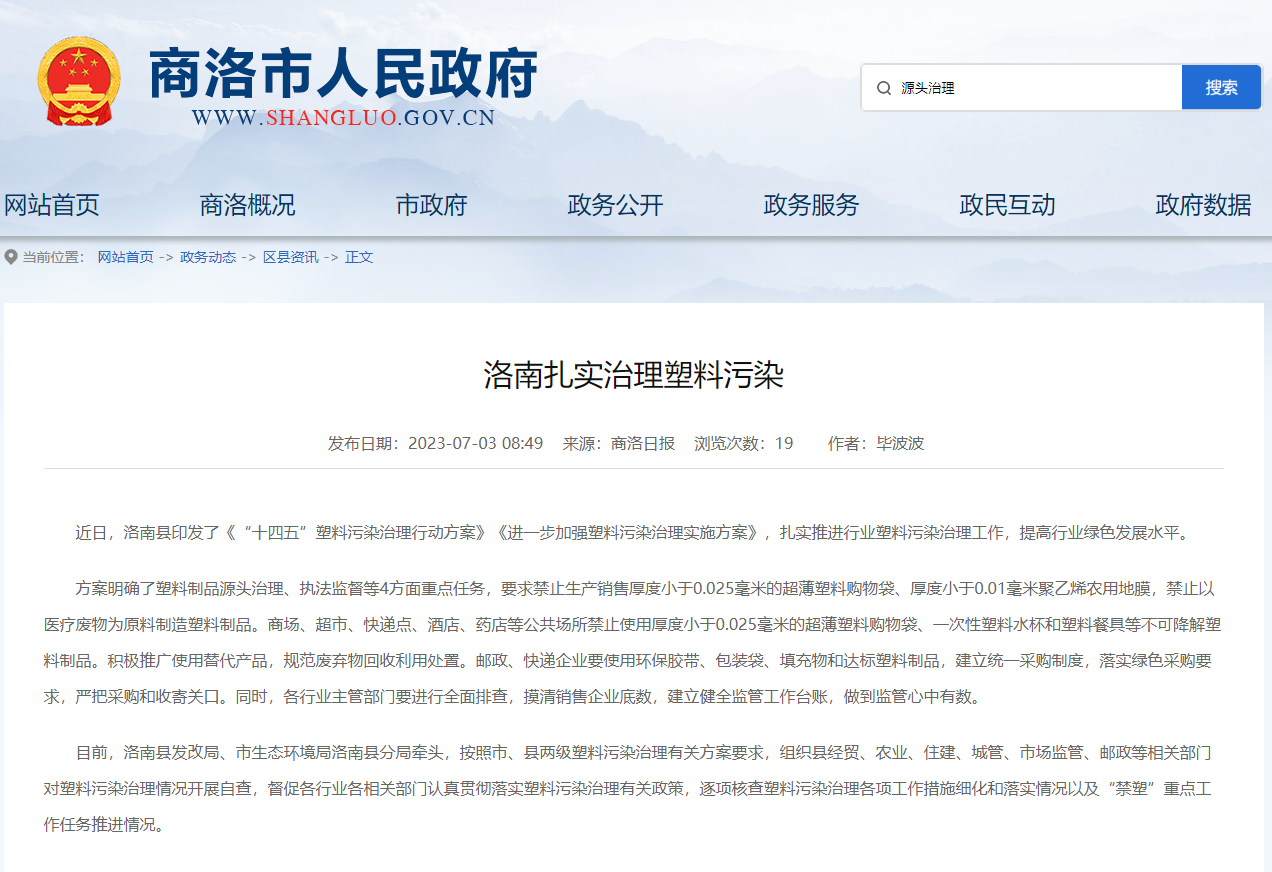 商洛市人民政府
WWW.SHANGLUO.GOV.CN

源头治理
搜索

网站首页 商洛概况 市政府 政务公开 政务服务 政民互动 政府数据

当前位置： 网站首页 -> 政务动态 -> 区县资讯 -> 正文

洛南扎实治理塑料污染

发布日期：2023-07-03 08:49 来源：商洛日报 浏览次数：19 作者：毕波波

近日，洛南县印发了《“十四五”塑料污染治理行动方案》《进一步加强塑料污染治理实施方案》，扎实推进行业塑料污染治理工作，提高行业绿色发展水平。

方案明确了塑料制品源头治理、执法监督等4方面重点任务，要求禁止生产销售厚度小于0.025毫米的超薄塑料购物袋、厚度小于0.01毫米聚乙烯农用地膜，禁止以医疗废物为原料制造塑料制品。商场、超市、快递点、酒店、药店等公共场所禁止使用厚度小于0.025毫米的超薄塑料购物袋、一次性塑料水杯和塑料餐具等不可降解塑料制品。积极推广使用替代产品，规范废弃物回收利用处置。邮政、快递企业要使用环保胶带、包装袋、填充物和达标塑料制品，建立统一采购制度，落实绿色采购要求，严把采购和收寄关口。同时，各行业主管部门要进行全面排查，摸清销售企业底数，建立健全监管工作台账，做到监管心中有数。

目前，洛南县发改局、市生态环境局洛南县分局牵头，按照市、县两级塑料污染治理有关方案要求，组织县经贸、农业、住建、城管、市场监管、邮政等相关部门对塑料污染治理情况开展自查，督促各行业各相关部门认真贯彻落实塑料污染治理有关政策，逐项核查塑料污染治理各项工作措施细化和落实情况以及“禁塑”重点工作任务推进情况。